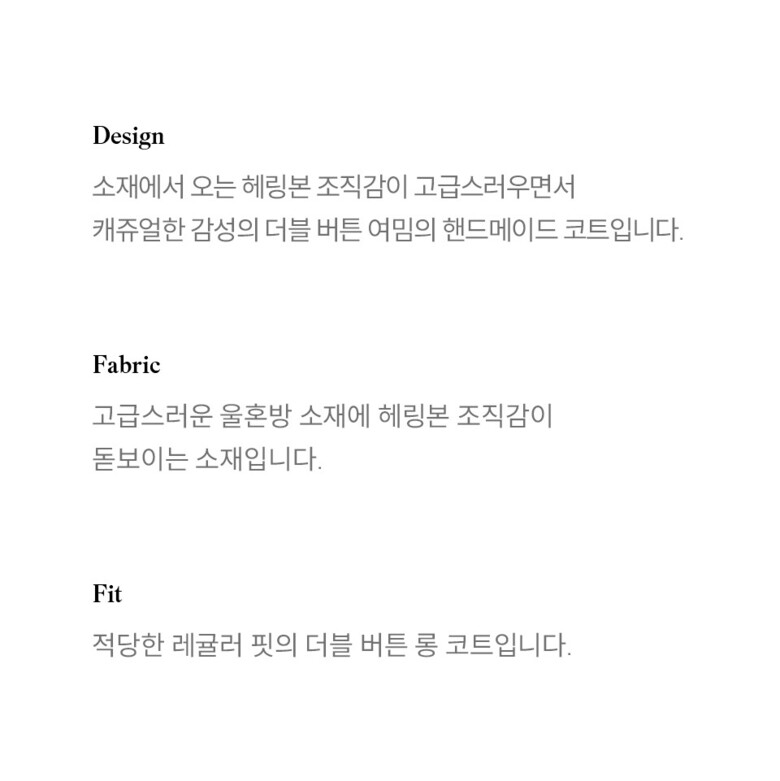 Design

소재에서 오는 헤링본 조직감이 고급스러우면서
캐쥬얼한 감성의 더블 버튼 여밈의 핸드메이드 코트입니다.

Fabric

고급스러운 울혼방 소재에 헤링본 조직감이
돋보이는 소재입니다.

Fit

적당한 레귤러 핏의 더블 버튼 롱 코트입니다.